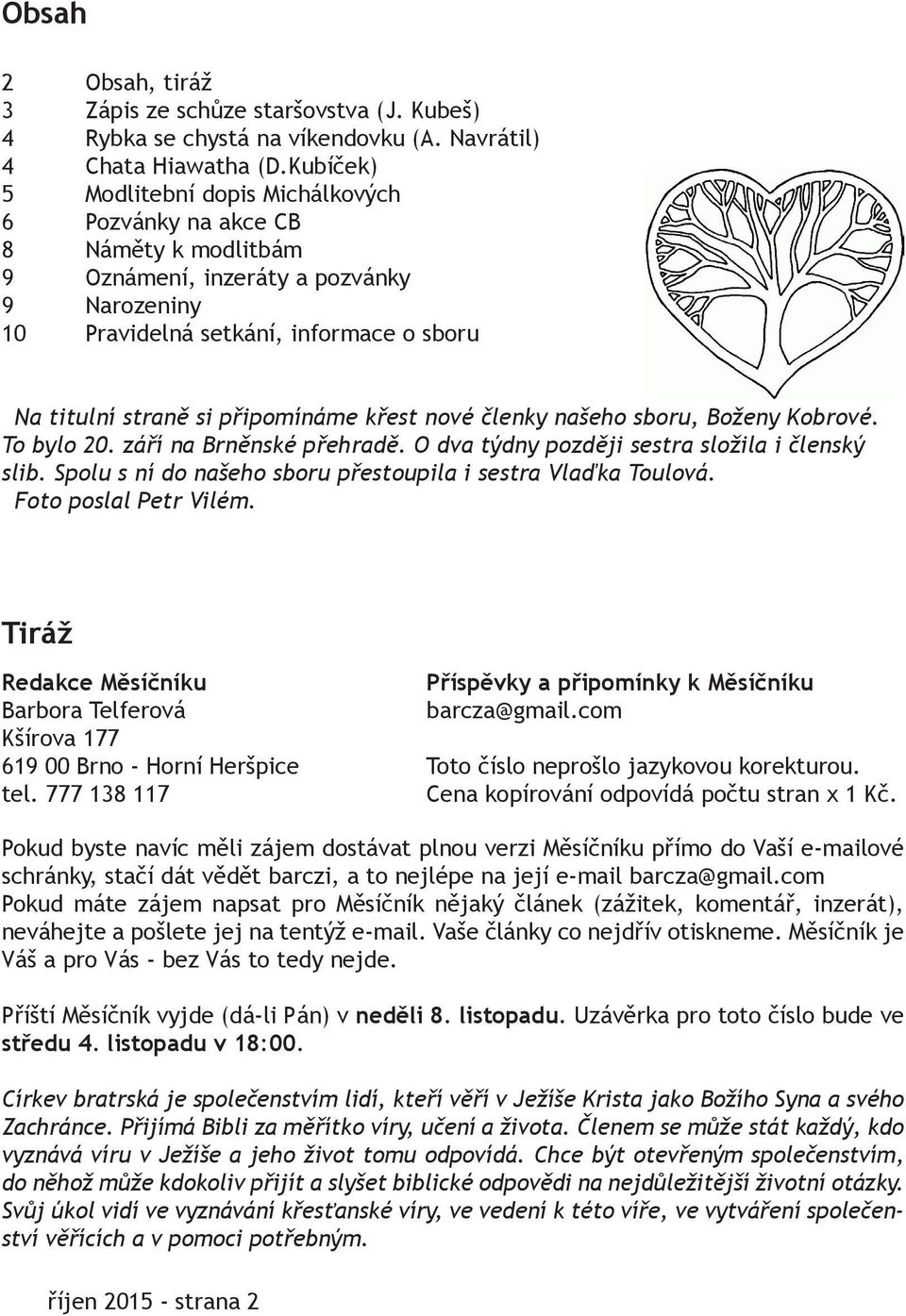 Obsah

2 Obsah, tiráž
3 Zápis ze schůze staršovstva (J. Kubeš)
4 Rybka se chystá na víkendovku (A. Navrátil)
4 Chata Hiawatha (D.Kubíček)
5 Modlitební dopis Michálkových
6 Pozvánky na akce CB
8 Náměty k modlitbám
9 Oznámení, inzeráty a pozvánky
9 Narozeniny
10 Pravidelná setkání, informace o sboru

Na titulní straně si připomínáme křest nové členky našeho sboru, Boženy Kobrové. To bylo 20. září na Brněnské přehradě. O dva týdny později sestra složila i členský slib. Spolu s ní do našeho sboru přestoupila i sestra Vlaďka Toulová. Foto poslal Petr Vilém.

Tiráž

Redakce Měsíčníku
Barbora Telferová
Kšírova 177
619 00 Brno - Horní Heršpice
tel. 777 138 117

Příspěvky a připomínky k Měsíčníku
barcza@gmail.com
Toto číslo neprošlo jazykovou korekturou.
Cena kopírování odpovídá počtu stran x 1 Kč.

Pokud byste navíc měli zájem dostávat plnou verzi Měsíčníku přímo do Vaší e-mailové schránky, stačí dát vědět barczi, a to nejlépe na její e-mail barcza@gmail.com
Pokud máte zájem napsat pro Měsíčník nějaký článek (zážitek, komentář, inzerát), neváhejte a pošlete jej na tentýž e-mail. Vaše články co nejdřív otiskneme. Měsíčník je Váš a pro Vás - bez Vás to tedy nejde.

Příští Měsíčník vyjde (dá-li Pán) v neděli 8. listopadu. Uzávěrka pro toto číslo bude ve středu 4. listopadu v 18:00.

Církev bratrská je společenstvím lidí, kteří věří v Ježíše Krista jako Božího Syna a svého Zachránce. Přijímá Bibli za měřítko víry, učení a života. Členem se může stát každý, kdo vyznává víru v Ježíše a jeho život tomu odpovídá. Chce být otevřeným společenstvím, do něhož může kdokoliv přijít a slyšet biblické odpovědi na nejdůležitější životní otázky. Svůj úkol vidí ve vyznávání křesťanské víry, ve vedení k této víře, ve vytváření společenství věřících a v pomoci potřebným.

říjen 2015 - strana 2